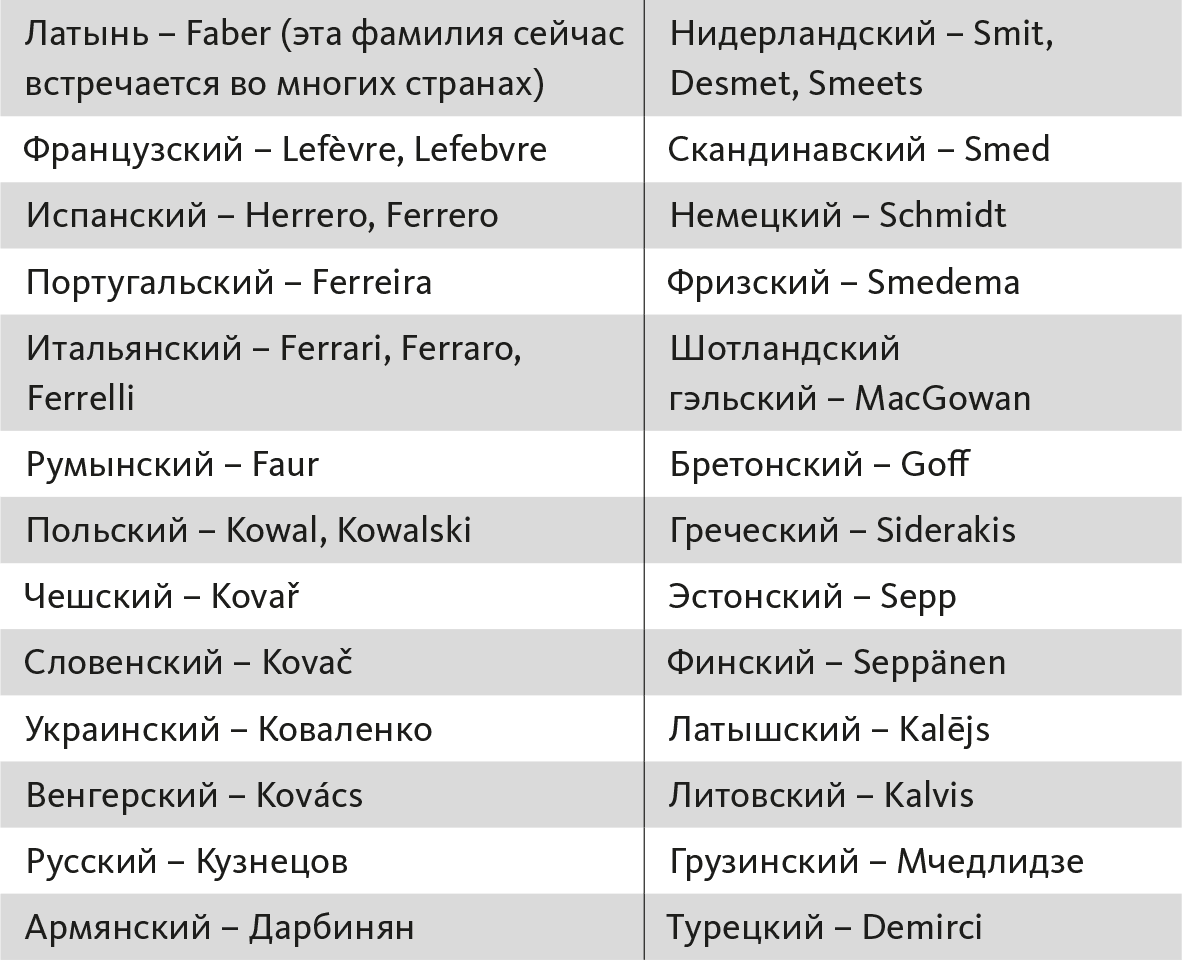 | Латынь – Faber (эта фамилия сейчас встречается во многих странах) | Нидерландский – Smit, Desmet, Smeets |
|---|---|
| Французский – Lefèvre, Lefebvre | Скандинавский – Smed |
| Испанский – Herrero, Ferrero | Немецкий – Schmidt |
| Португальский – Ferreira | Фризский – Smedema |
| Итальянский – Ferrari, Ferraro, Ferrelli | Шотландский гэльский – MacGowan |
| Румынский – Faur | Бретонский – Goff |
| Польский – Kowal, Kowalski | Греческий – Siderakis |
| Чешский – Kovař | Эстонский – Sepp |
| Словенский – Kovač | Финский – Seppänen |
| Украинский – Коваленко | Латышский – Kalējs |
| Венгерский – Kovács | Литовский – Kalvis |
| Русский – Кузнецов | Грузинский – Мчедлидзе |
| Армянский – Дарбинян | Турецкий – Demirci |